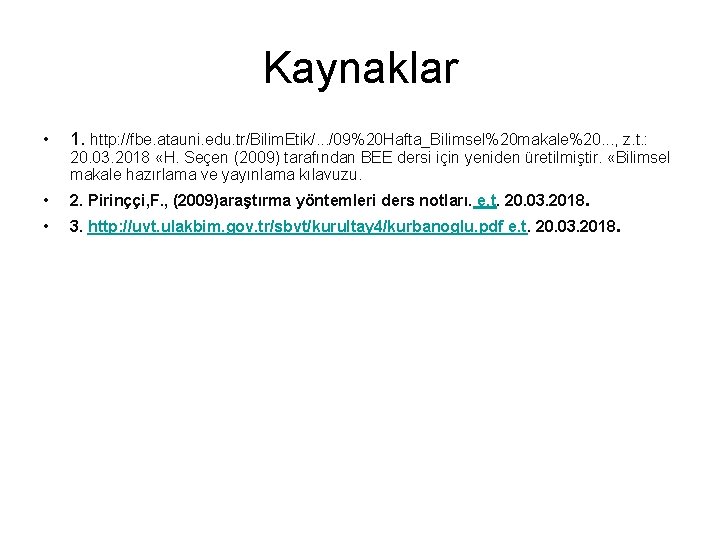 Kaynaklar

• 1. http://fbe.atauni.edu.tr/BilimEtik/.../09%20Hafta_Bilimsel%20makale%20..., z.t.: 20.03.2018 «H. Seçen (2009) tarafından BEE dersi için yeniden üretilmiştir. «Bilimsel makale hazırlama ve yayınlama kılavuzu.

• 2. Pirinççi,F., (2009)araştırma yöntemleri ders notları. e.t. 20.03.2018.

• 3. http://uvt.ulakbim.gov.tr/sbvt/kurultay4/kurbanoglu.pdf e.t. 20.03.2018.